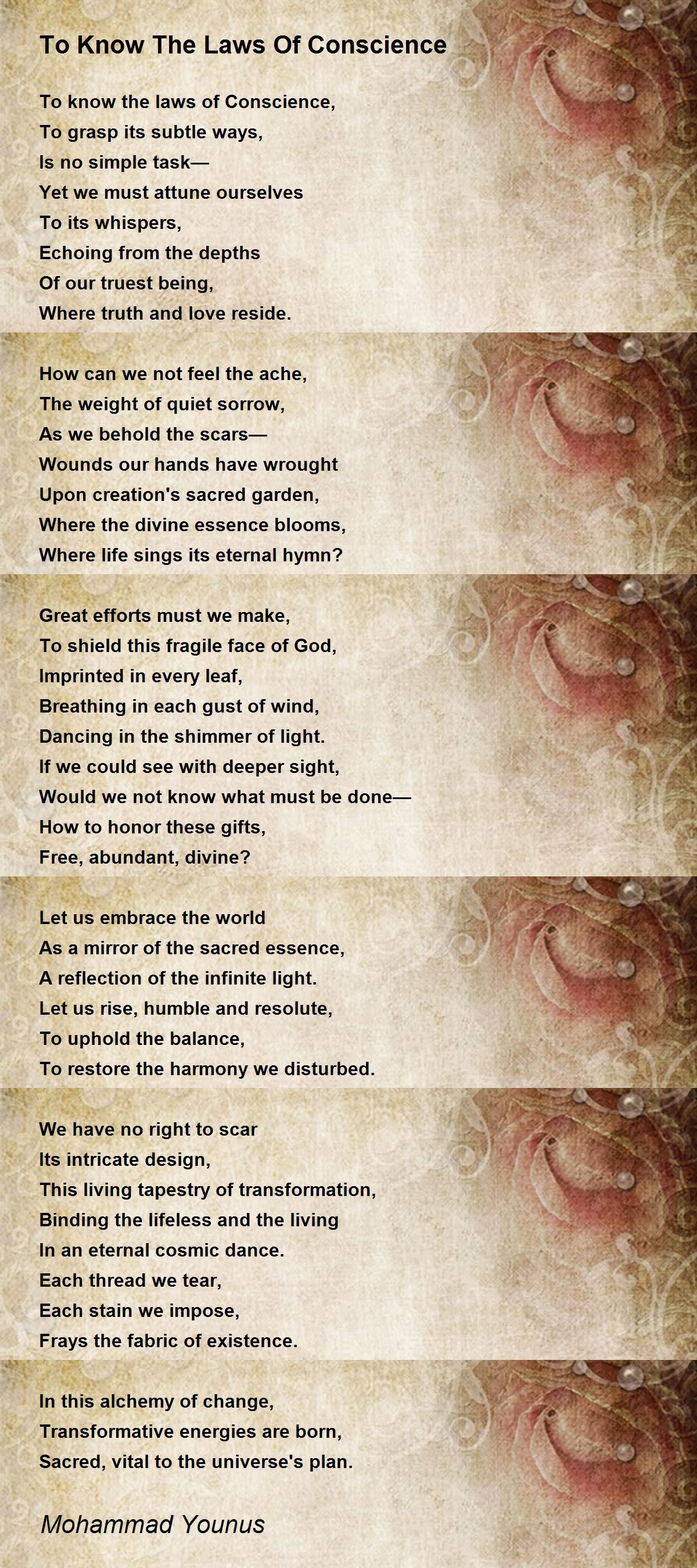 To Know The Laws Of Conscience

To know the laws of Conscience,
To grasp its subtle ways,
Is no simple task—
Yet we must attune ourselves
To its whispers,
Echoing from the depths
Of our truest being,
Where truth and love reside.

How can we not feel the ache,
The weight of quiet sorrow,
As we behold the scars—
Wounds our hands have wrought
Upon creation's sacred garden,
Where the divine essence blooms,
Where life sings its eternal hymn?

Great efforts must we make,
To shield this fragile face of God,
Imprinted in every leaf,
Breathing in each gust of wind,
Dancing in the shimmer of light.
If we could see with deeper sight,
Would we not know what must be done—
How to honor these gifts,
Free, abundant, divine?

Let us embrace the world
As a mirror of the sacred essence,
A reflection of the infinite light.
Let us rise, humble and resolute,
To uphold the balance,
To restore the harmony we disturbed.

We have no right to scar
Its intricate design,
This living tapestry of transformation,
Binding the lifeless and the living
In an eternal cosmic dance.
Each thread we tear,
Each stain we impose,
Frays the fabric of existence.

In this alchemy of change,
Transformative energies are born,
Sacred, vital to the universe's plan.

Mohammad Younus